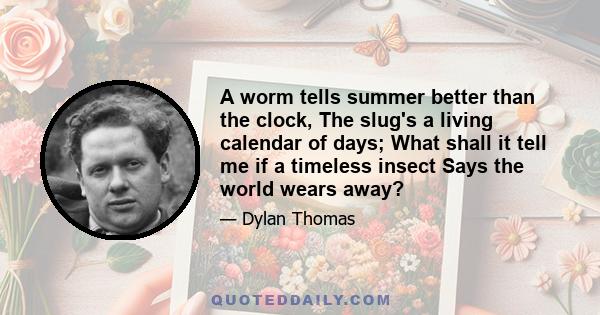 A worm tells summer better than the clock, The slug's a living calendar of days; What shall it tell me if a timeless insect Says the world wears away?

— Dylan Thomas

QUOTEDDAILY.COM